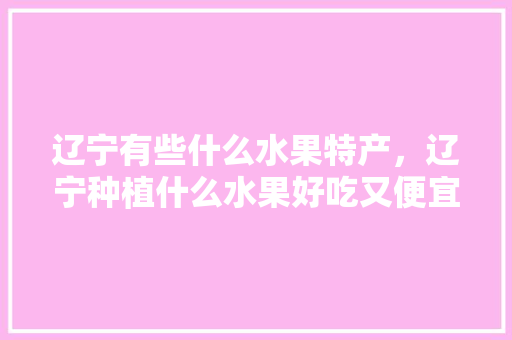 辽宁有些什么水果特产，辽宁种植什么水果好吃又便宜